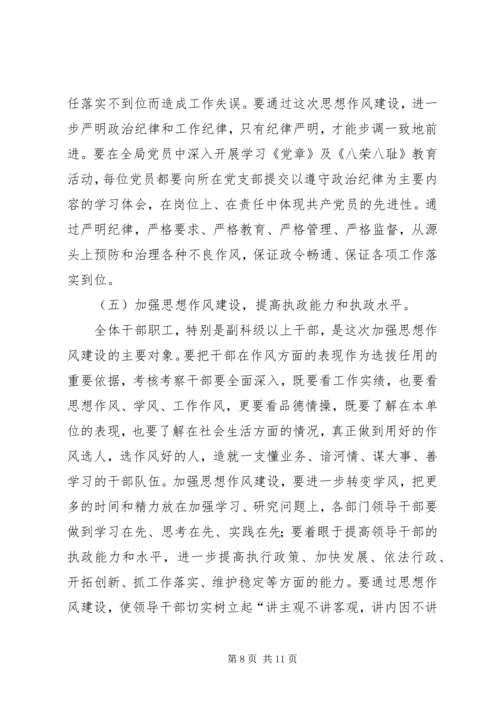 任落实不到位而造成工作失误。要通过这次思想作风建设，进一步严明政治纪律和工作纪律，只有纪律严明，才能步调一致地前进。要在全局党员中深入开展学习《党章》及《八荣八耻》教育活动，每位党员都要向所在党支部提交以遵守政治纪律为主要内容的学习体会，在岗位上、在责任中体现共产党员的先进性。通过严明纪律，严格要求、严格教育、严格管理、严格监督，从源头上预防和治理各种不良作风，保证政令畅通、保证各项工作落实到位。

（五）加强思想作风建设，提高执政能力和执政水平。

全体干部职工，特别是副科级以上干部，是这次加强思想作风建设的主要对象。要把干部在作风方面的表现作为选拔任用的重要依据，考核考察干部要全面深入，既要看工作实绩，也要看思想作风、学风、工作作风，更要看品德情操，既要了解在本单位的表现，也要了解在社会生活方面的情况，真正做到用好的作风选人，选作风好的人，造就一支懂业务、谙河情、谋大事、善学习的干部队伍。加强思想作风建设，要进一步转变学风，把更多的时间和精力放在加强学习、研究问题上，各部门领导干部要做到学习在先、思考在先、实践在先；要着眼于提高领导干部的执政能力和水平，进一步提高执行政策、加快发展、依法行政、开拓创新、抓工作落实、维护稳定等方面的能力。要通过思想作风建设，使领导干部切实树立起“讲主观不讲客观，讲内因不讲

第 8 页 共 11 页